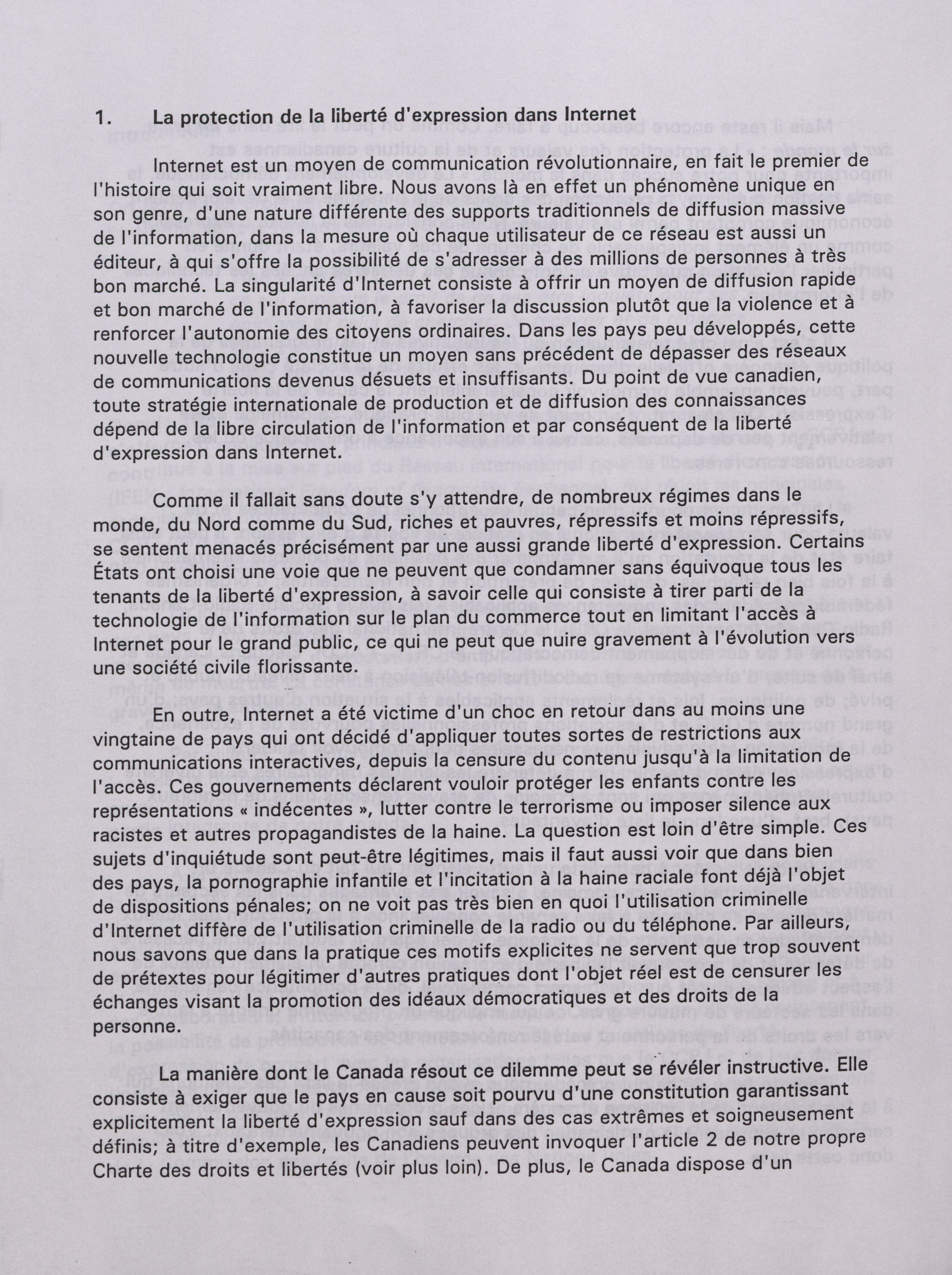 1. La protection de la liberté d'expression dans Internet

Internet est un moyen de communication révolutionnaire, en fait le premier de l'histoire qui soit vraiment libre. Nous avons là en effet un phénomène unique en son genre, d'une nature différente des supports traditionnels de diffusion massive de l'information, dans la mesure où chaque utilisateur de ce réseau est aussi un éditeur, à qui s'offre la possibilité de s'adresser à des millions de personnes à très bon marché. La singularité d'Internet consiste à offrir un moyen de diffusion rapide et bon marché de l'information, à favoriser la discussion plutôt que la violence et à renforcer l'autonomie des citoyens ordinaires. Dans les pays peu développés, cette nouvelle technologie constitue un moyen sans précédent de dépasser des réseaux de communications devenus désuets et insuffisants. Du point de vue canadien, toute stratégie internationale de production et de diffusion des connaissances dépend de la libre circulation de l'information et par conséquent de la liberté d'expression dans Internet.

Comme il fallait sans doute s'y attendre, de nombreux régimes dans le monde, du Nord comme du Sud, riches et pauvres, répressifs et moins répressifs, se sentent menacés précisément par une aussi grande liberté d'expression. Certains États ont choisi une voie que ne peuvent que condamner sans équivoque tous les tenants de la liberté d'expression, à savoir celle qui consiste à tirer parti de la technologie de l'information sur le plan du commerce tout en limitant l'accès à Internet pour le grand public, ce qui ne peut que nuire gravement à l'évolution vers une société civile florissante.

En outre, Internet a été victime d'un choc en retour dans au moins une vingtaine de pays qui ont décidé d'appliquer toutes sortes de restrictions aux communications interactives, depuis la censure du contenu jusqu'à la limitation de l'accès. Ces gouvernements déclarent vouloir protéger les enfants contre les représentations « indécentes », lutter contre le terrorisme ou imposer silence aux racistes et autres propagandistes de la haine. La question est loin d'être simple. Ces sujets d'inquiétude sont peut-être légitimes, mais il faut aussi voir que dans bien des pays, la pornographie infantile et l'incitation à la haine raciale font déjà l'objet de dispositions pénales; on ne voit pas très bien en quoi l'utilisation criminelle d'Internet diffère de l'utilisation criminelle de la radio ou du téléphone. Par ailleurs, nous savons que dans la pratique ces motifs explicites ne servent que trop souvent de prétextes pour légitimer d'autres pratiques dont l'objet réel est de censurer les échanges visant la promotion des idéaux démocratiques et des droits de la personne.

La manière dont le Canada résout ce dilemme peut se révéler instructive. Elle consiste à exiger que le pays en cause soit pourvu d'une constitution garantissant explicitement la liberté d'expression sauf dans des cas extrêmes et soigneusement définis; à titre d'exemple, les Canadiens peuvent invoquer l'article 2 de notre propre Charte des droits et libertés (voir plus loin). De plus, le Canada dispose d'un